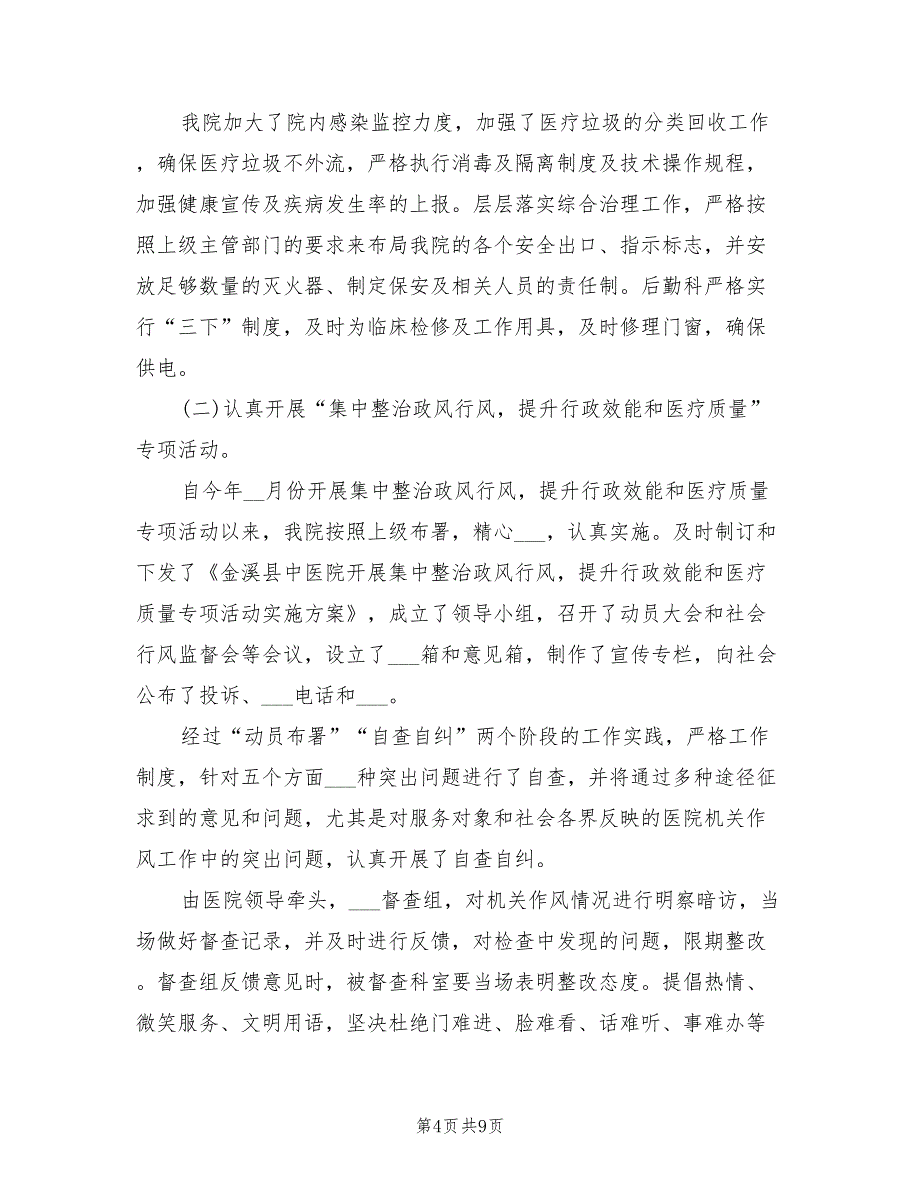 我院加大了院内感染监控力度，加强了医疗垃圾的分类回收工作，确保医疗垃圾不外流，严格执行消毒及隔离制度及技术操作规程，加强健康宣传及疾病发生率的上报。层层落实综合治理工作，严格按照上级主管部门的要求来布局我院的各个安全出口、指示标志，并安放足够数量的灭火器、制定保安及相关人员的责任制。后勤科严格实行“三下”制度，及时为临床检修及工作用具，及时修理门窗，确保供电。

(二)认真开展“集中整治政风行风，提升行政效能和医疗质量”专项活动。

自今年__月份开展集中整治政风行风，提升行政效能和医疗质量专项活动以来，我院按照上级布署，精心___，认真实施。及时制订和下发了《金溪县中医院开展集中整治政风行风，提升行政效能和医疗质量专项活动实施方案》，成立了领导小组，召开了动员大会和社会行风监督会等会议，设立了___箱和意见箱，制作了宣传专栏，向社会公布了投诉、___电话和___。

经过“动员布署”“自查自纠”两个阶段的工作实践，严格工作制度，针对五个方面___种突出问题进行了自查，并将通过多种途径征求到的意见和问题，尤其是对服务对象和社会各界反映的医院机关作风工作中的突出问题，认真开展了自查自纠。

由医院领导牵头，___督查组，对机关作风情况进行明察暗访，当场做好督查记录，并及时进行反馈，对检查中发现的问题，限期整改。督查组反馈意见时，被督查科室要当场表明整改态度。提倡热情、微笑服务、文明用语，坚决杜绝门难进、脸难看、话难听、事难办等

第4页 共9页